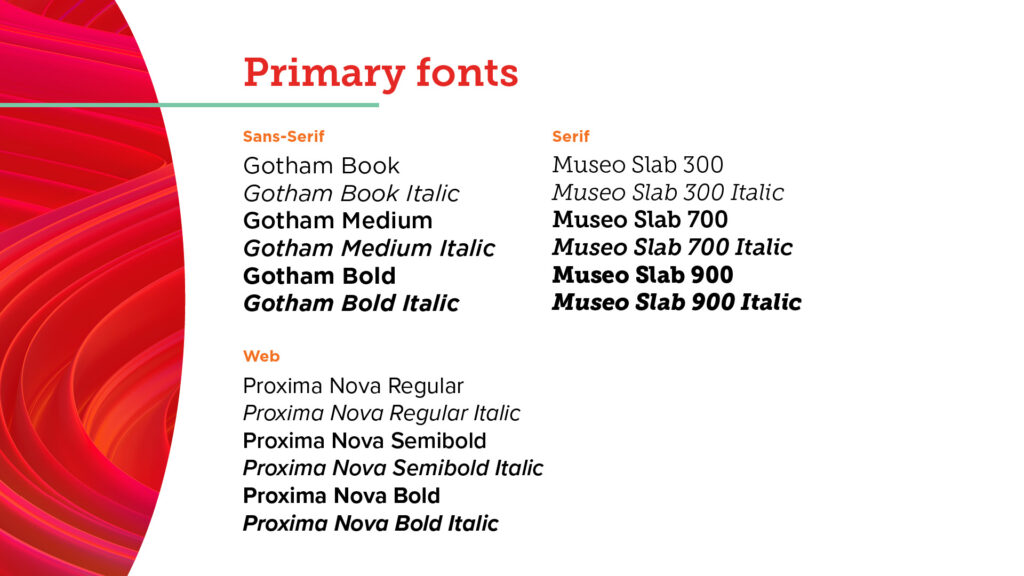 Primary fonts

Sans-Serif

Gotham Book
Gotham Book Italic
Gotham Medium
Gotham Medium Italic
Gotham Bold
Gotham Bold Italic

Web

Proxima Nova Regular
Proxima Nova Regular Italic
Proxima Nova Semibold
Proxima Nova Semibold Italic
Proxima Nova Bold
Proxima Nova Bold Italic

Serif

Museo Slab 300
Museo Slab 300 Italic
Museo Slab 700
Museo Slab 700 Italic
Museo Slab 900
Museo Slab 900 Italic